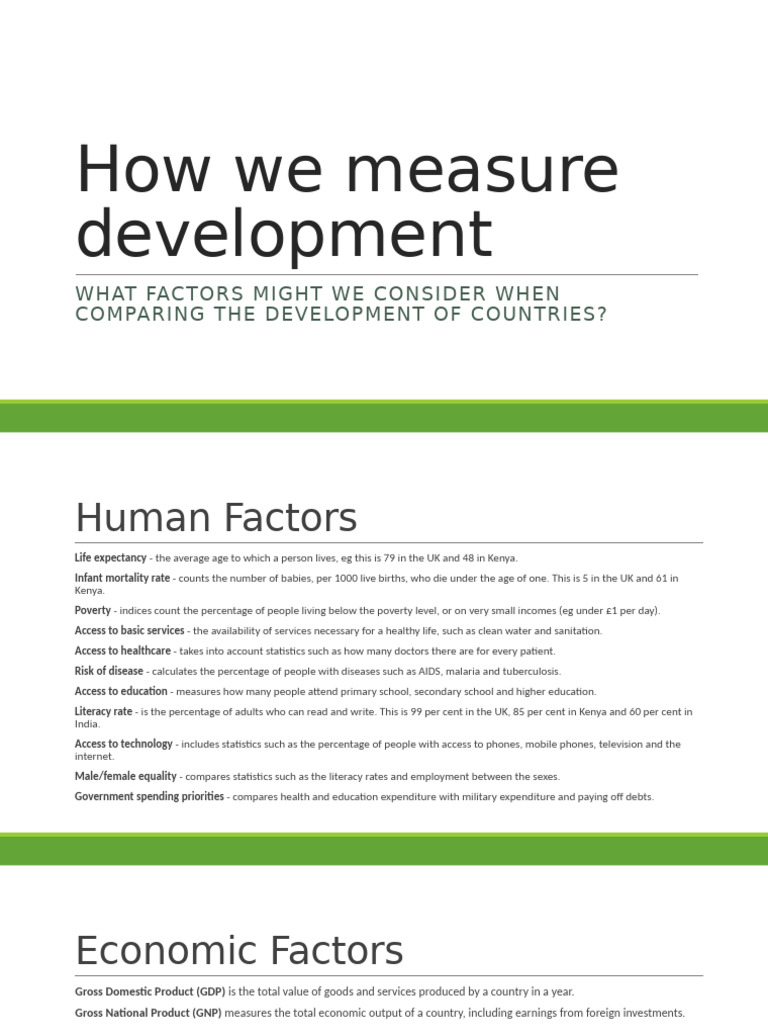 How we measure development

WHAT FACTORS MIGHT WE CONSIDER WHEN COMPARING THE DEVELOPMENT OF COUNTRIES?

Human Factors

Life expectancy - the average age to which a person lives, eg this is 79 in the UK and 48 in Kenya.

Infant mortality rate - counts the number of babies, per 1000 live births, who die under the age of one. This is 5 in the UK and 61 in Kenya.

Poverty - indices count the percentage of people living below the poverty level, or on very small incomes (eg under £1 per day).

Access to basic services - the availability of services necessary for a healthy life, such as clean water and sanitation.

Access to healthcare - takes into account statistics such as how many doctors there are for every patient.

Risk of disease - calculates the percentage of people with diseases such as AIDS, malaria and tuberculosis.

Access to education - measures how many people attend primary school, secondary school and higher education.

Literacy rate - is the percentage of adults who can read and write. This is 99 per cent in the UK, 85 per cent in Kenya and 60 per cent in India.

Access to technology - includes statistics such as the percentage of people with access to phones, mobile phones, television and the internet.

Male/female equality - compares statistics such as the literacy rates and employment between the sexes.

Government spending priorities - compares health and education expenditure with military expenditure and paying off debts.

Economic Factors

Gross Domestic Product (GDP) is the total value of goods and services produced by a country in a year.

Gross National Product (GNP) measures the total economic output of a country, including earnings from foreign investments.